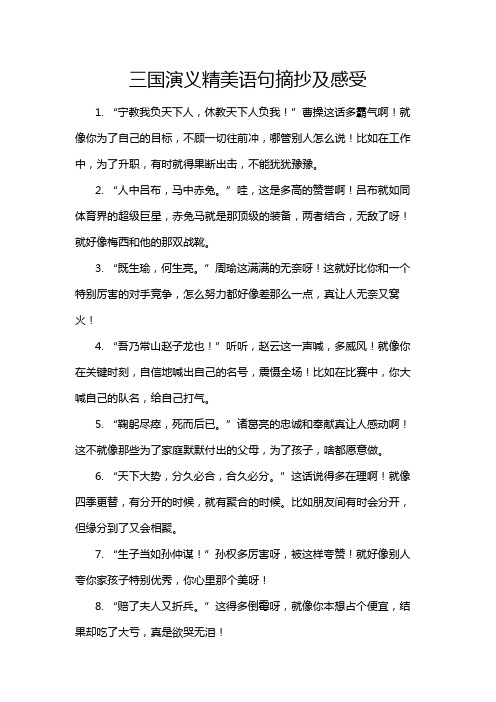 三国演义精美语句摘抄及感受

1. “宁教我负天下人，休教天下人负我！”曹操这话多霸气啊！就像你为了自己的目标，不顾一切往前冲，哪管别人怎么说！比如在工作中，为了升职，有时就得果断出击，不能犹犹豫豫。

2. “人中吕布，马中赤兔。”哇，这是多高的赞誉啊！吕布就如同体育界的超级巨星，赤兔马就是那顶级的装备，两者结合，无敌了呀！就好像梅西和他的那双战靴。

3. “既生瑜，何生亮。”周瑜这满满的无奈呀！这就好比你和一个特别厉害的对手竞争，怎么努力都好像差那么一点，真让人无奈又窝火！

4. “吾乃常山赵子龙也！”听听，赵云这一声喊，多威风！就像你在关键时刻，自信地喊出自己的名号，震慑全场！比如在比赛中，你大喊自己的队名，给自己打气。

5. “鞠躬尽瘁，死而后已。”诸葛亮的忠诚和奉献真让人感动啊！这不就像那些为了家庭默默付出的父母，为了孩子，啥都愿意做。

6. “天下大势，分久必合，合久必分。”这话说得多在理啊！就像四季更替，有分开的时候，就有聚合的时候。比如朋友间有时会分开，但缘分到了又会相聚。

7. “生子当如孙仲谋！”孙权多厉害呀，被这样夸赞！就好像别人夸你家孩子特别优秀，你心里那个美呀！

8. “赔了夫人又折兵。”这得多倒霉呀，就像你本想占个便宜，结果却吃了大亏，真是欲哭无泪！